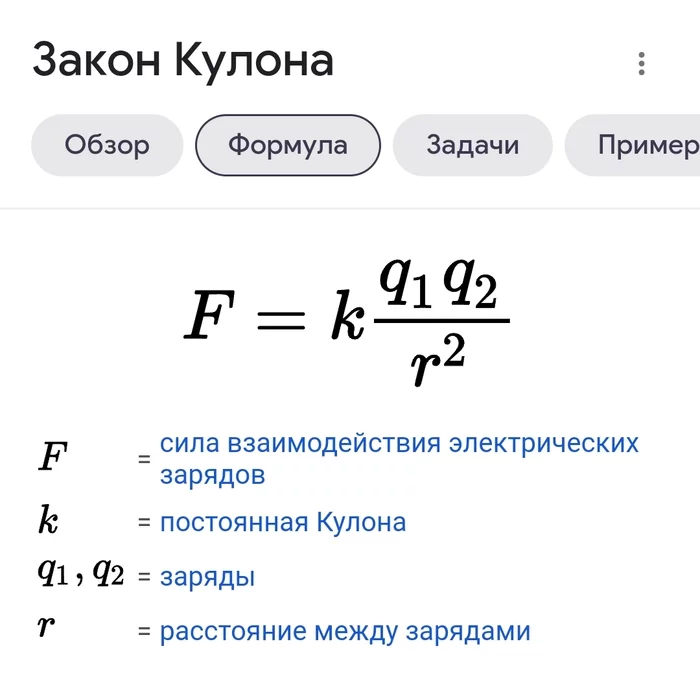 Закон Кулона

Обзор Формула Задачи Пример

$F = k\frac{q_1 q_2}{r^2}$

$F$ = сила взаимодействия электрических зарядов
$k$ = постоянная Кулона
$q_1, q_2$ = заряды
$r$ = расстояние между зарядами